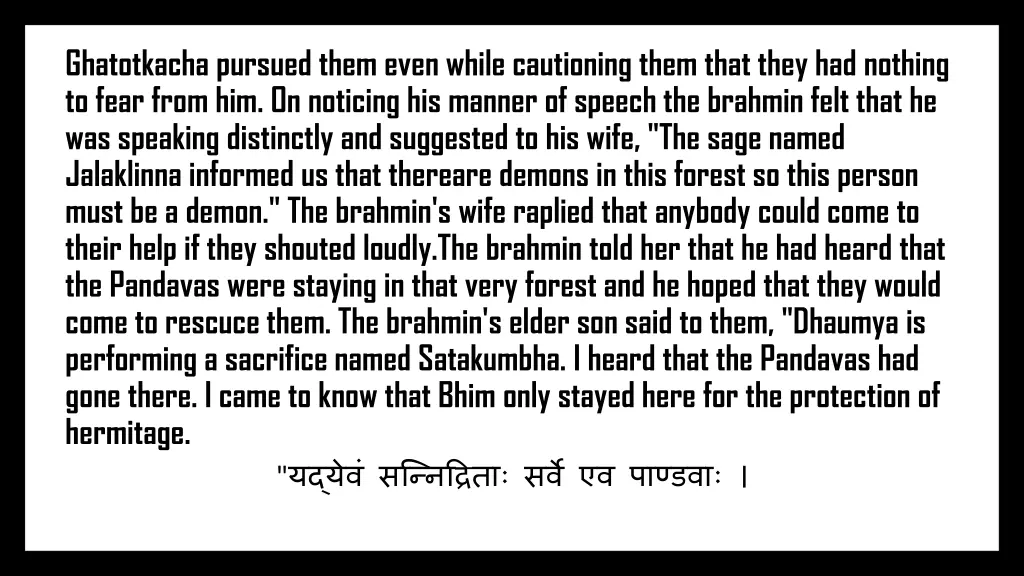 Ghatotkacha pursued them even while cautioning them that they had nothing to fear from him. On noticing his manner of speech the brahmin felt that he was speaking distinctly and suggested to his wife, "The sage named Jalaklinna informed us that thereare demons in this forest so this person must be a demon." The brahmin's wife raplied that anybody could come to their help if they shouted loudly.The brahmin told her that he had heard that the Pandavas were staying in that very forest and he hoped that they would come to rescuce them. The brahmin's elder son said to them, "Dhaumya is performing a sacrifice named Satakumbha. I heard that the Pandavas had gone there. I came to know that Bhim only stayed here for the protection of hermitage.

"यद्येवं सन्निद्रिताः सर्वे एव पाण्डवाः ।